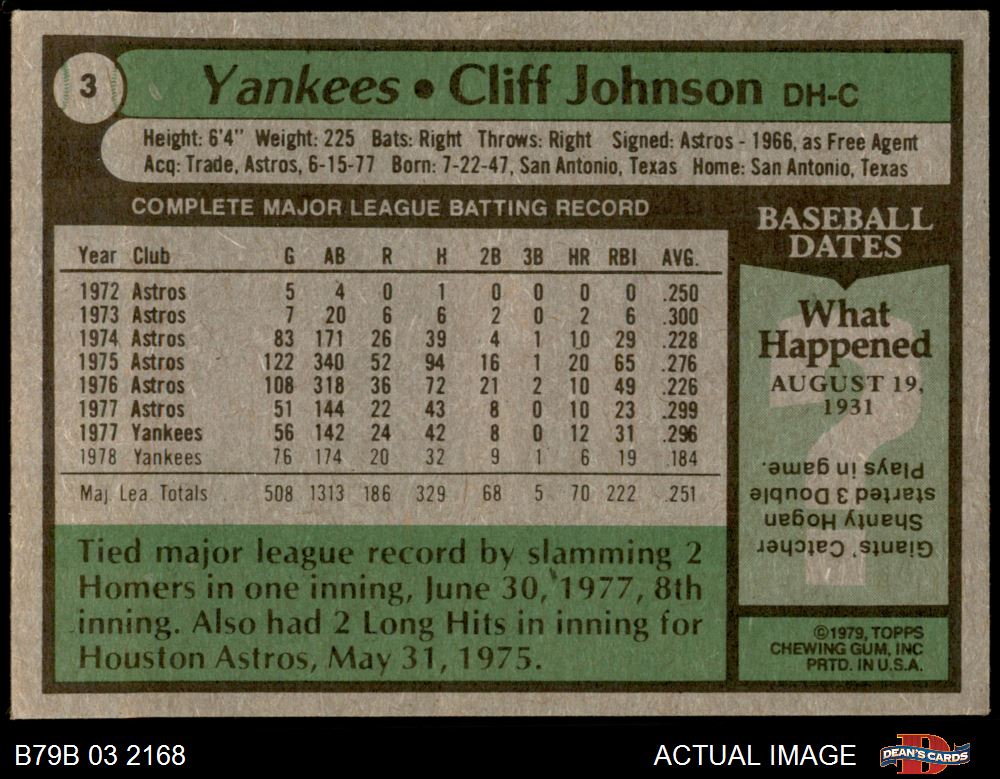 3

Yankees • Cliff Johnson DH-C

Height: 6'4" Weight: 225 Bats: Right Throws: Right Signed: Astros - 1966, as Free Agent
Acq: Trade, Astros, 6-15-77 Born: 7-22-47, San Antonio, Texas Home: San Antonio, Texas

COMPLETE MAJOR LEAGUE BATTING RECORD

| Year | Club | G | AB | R | H | 2B | 3B | HR | RBI | AVG. |
|---|---|---|---|---|---|---|---|---|---|---|
| 1972 | Astros | 5 | 4 | 0 | 1 | 0 | 0 | 0 | 0 | .250 |
| 1973 | Astros | 7 | 20 | 6 | 6 | 2 | 0 | 2 | 6 | .300 |
| 1974 | Astros | 83 | 171 | 26 | 39 | 4 | 1 | 10 | 29 | .228 |
| 1975 | Astros | 122 | 340 | 52 | 94 | 16 | 1 | 20 | 65 | .276 |
| 1976 | Astros | 108 | 318 | 36 | 72 | 21 | 2 | 10 | 49 | .226 |
| 1977 | Astros | 51 | 144 | 22 | 43 | 8 | 0 | 10 | 23 | .299 |
| 1977 | Yankees | 56 | 142 | 24 | 42 | 8 | 0 | 12 | 31 | .296 |
| 1978 | Yankees | 76 | 174 | 20 | 32 | 9 | 1 | 6 | 19 | .184 |
| Maj. Lea. Totals | | 508 | 1313 | 186 | 329 | 68 | 5 | 70 | 222 | .251 |

Tied major league record by slamming 2 Homers in one inning, June 30, 1977, 8th inning. Also had 2 Long Hits in inning for Houston Astros, May 31, 1975.

BASEBALL DATES

What Happened
AUGUST 19, 1931

Giants' Catcher Shanty Hogan started 3 Double Plays in game.

©1979, TOPPS
CHEWING GUM, INC
PRTD. IN U.S.A.

B79B 03 2168

ACTUAL IMAGE

DEAN'S CARDS